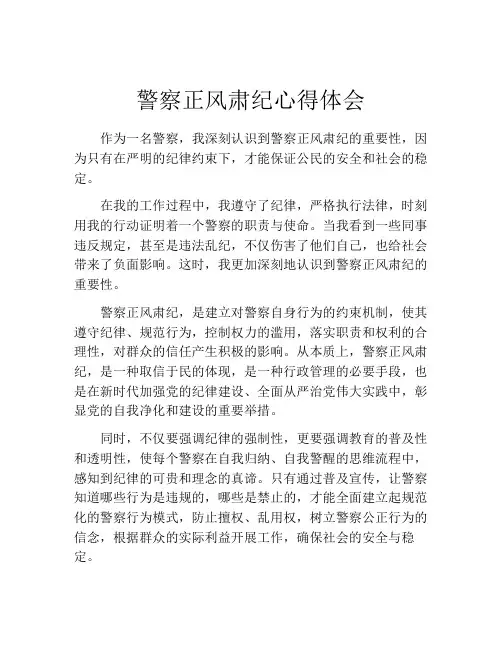 警察正风肃纪心得体会

作为一名警察，我深刻认识到警察正风肃纪的重要性，因为只有在严明的纪律约束下，才能保证公民的安全和社会的稳定。

在我的工作过程中，我遵守了纪律，严格执行法律，时刻用我的行动证明着一个警察的职责与使命。当我看到一些同事违反规定，甚至是违法乱纪，不仅伤害了他们自己，也给社会带来了负面影响。这时，我更加深刻地认识到警察正风肃纪的重要性。

警察正风肃纪，是建立对警察自身行为的约束机制，使其遵守纪律、规范行为，控制权力的滥用，落实职责和权利的合理性，对群众的信任产生积极的影响。从本质上，警察正风肃纪，是一种取信于民的体现，是一种行政管理的必要手段，也是在新时代加强党的纪律建设、全面从严治党伟大实践中，彰显党的自我净化和建设的重要举措。

同时，不仅要强调纪律的强制性，更要强调教育的普及性和透明性，使每个警察在自我归纳、自我警醒的思维流程中，感知到纪律的可贵和理念的真谛。只有通过普及宣传，让警察知道哪些行为是违规的，哪些是禁止的，才能全面建立起规范化的警察行为模式，防止擅权、乱用权，树立警察公正行为的信念，根据群众的实际利益开展工作，确保社会的安全与稳定。